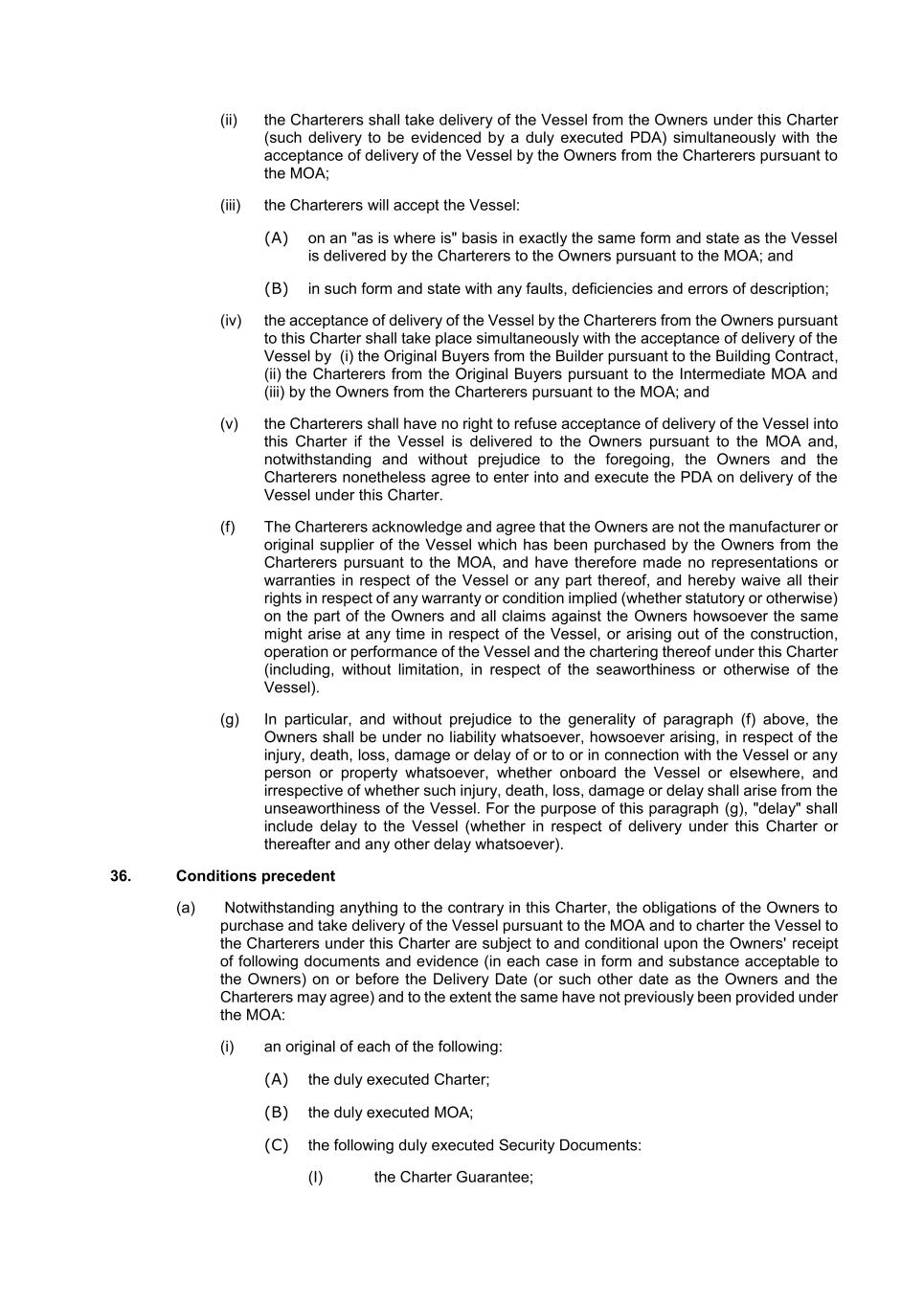 (ii) the Charterers shall take delivery of the Vessel from the Owners under this Charter (such delivery to be evidenced by a duly executed PDA) simultaneously with the acceptance of delivery of the Vessel by the Owners from the Charterers pursuant to the MOA;

(iii) the Charterers will accept the Vessel:

(A) on an "as is where is" basis in exactly the same form and state as the Vessel is delivered by the Charterers to the Owners pursuant to the MOA; and

(B) in such form and state with any faults, deficiencies and errors of description;

(iv) the acceptance of delivery of the Vessel by the Charterers from the Owners pursuant to this Charter shall take place simultaneously with the acceptance of delivery of the Vessel by (i) the Original Buyers from the Builder pursuant to the Building Contract, (ii) the Charterers from the Original Buyers pursuant to the Intermediate MOA and (iii) by the Owners from the Charterers pursuant to the MOA; and

(v) the Charterers shall have no right to refuse acceptance of delivery of the Vessel into this Charter if the Vessel is delivered to the Owners pursuant to the MOA and, notwithstanding and without prejudice to the foregoing, the Owners and the Charterers nonetheless agree to enter into and execute the PDA on delivery of the Vessel under this Charter.

(f) The Charterers acknowledge and agree that the Owners are not the manufacturer or original supplier of the Vessel which has been purchased by the Owners from the Charterers pursuant to the MOA, and have therefore made no representations or warranties in respect of the Vessel or any part thereof, and hereby waive all their rights in respect of any warranty or condition implied (whether statutory or otherwise) on the part of the Owners and all claims against the Owners howsoever the same might arise at any time in respect of the Vessel, or arising out of the construction, operation or performance of the Vessel and the chartering thereof under this Charter (including, without limitation, in respect of the seaworthiness or otherwise of the Vessel).

(g) In particular, and without prejudice to the generality of paragraph (f) above, the Owners shall be under no liability whatsoever, howsoever arising, in respect of the injury, death, loss, damage or delay of or to or in connection with the Vessel or any person or property whatsoever, whether onboard the Vessel or elsewhere, and irrespective of whether such injury, death, loss, damage or delay shall arise from the unseaworthiness of the Vessel. For the purpose of this paragraph (g), "delay" shall include delay to the Vessel (whether in respect of delivery under this Charter or thereafter and any other delay whatsoever).

36. Conditions precedent

(a) Notwithstanding anything to the contrary in this Charter, the obligations of the Owners to purchase and take delivery of the Vessel pursuant to the MOA and to charter the Vessel to the Charterers under this Charter are subject to and conditional upon the Owners' receipt of following documents and evidence (in each case in form and substance acceptable to the Owners) on or before the Delivery Date (or such other date as the Owners and the Charterers may agree) and to the extent the same have not previously been provided under the MOA:

(i) an original of each of the following:

(A) the duly executed Charter;

(B) the duly executed MOA;

(C) the following duly executed Security Documents:

(I) the Charter Guarantee;